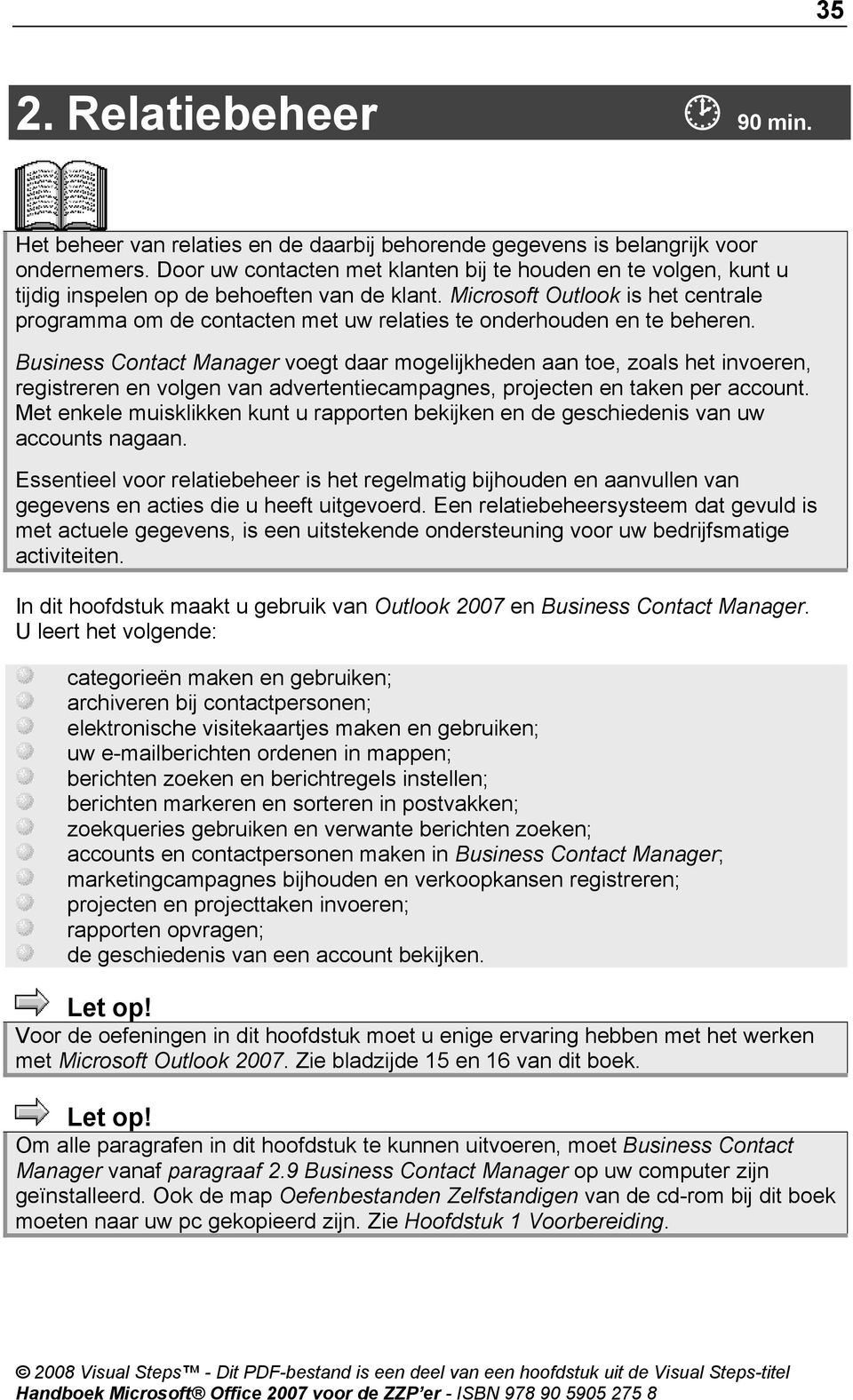 35

2. Relatiebeheer

90 min.

Het beheer van relaties en de daarbij behorende gegevens is belangrijk voor ondernemers. Door uw contacten met klanten bij te houden en te volgen, kunt u tijdig inspelen op de behoeften van de klant. Microsoft Outlook is het centrale programma om de contacten met uw relaties te onderhouden en te beheren.

Business Contact Manager voegt daar mogelijkheden aan toe, zoals het invoeren, registreren en volgen van advertentiecampagnes, projecten en taken per account. Met enkele muisklikken kunt u rapporten bekijken en de geschiedenis van uw accounts nagaan.

Essentieel voor relatiebeheer is het regelmatig bijhouden en aanvullen van gegevens en acties die u heeft uitgevoerd. Een relatiebeheersysteem dat gevuld is met actuele gegevens, is een uitstekende ondersteuning voor uw bedrijfsmatige activiteiten.

In dit hoofdstuk maakt u gebruik van Outlook 2007 en Business Contact Manager. U leert het volgende:

categorieën maken en gebruiken;
archiveren bij contactpersonen;
elektronische visitekaartjes maken en gebruiken;
uw e-mailberichten ordenen in mappen;
berichten zoeken en berichtregels instellen;
berichten markeren en sorteren in postvakken;
zoekqueries gebruiken en verwante berichten zoeken;
accounts en contactpersonen maken in Business Contact Manager;
marketingcampagnes bijhouden en verkoopkansen registreren;
projecten en projecttaken invoeren;
rapporten opvragen;
de geschiedenis van een account bekijken.

Let op!
Voor de oefeningen in dit hoofdstuk moet u enige ervaring hebben met het werken met Microsoft Outlook 2007. Zie bladzijde 15 en 16 van dit boek.

Let op!
Om alle paragrafen in dit hoofdstuk te kunnen uitvoeren, moet Business Contact Manager vanaf paragraaf 2.9 Business Contact Manager op uw computer zijn geïnstalleerd. Ook de map Oefenbestanden Zelfstandigen van de cd-rom bij dit boek moeten naar uw pc gekopieerd zijn. Zie Hoofdstuk 1 Voorbereiding.

© 2008 Visual Steps™ - Dit PDF-bestand is een deel van een hoofdstuk uit de Visual Steps-titel Handboek Microsoft® Office 2007 voor de ZZP'er - ISBN 978 90 5905 275 8